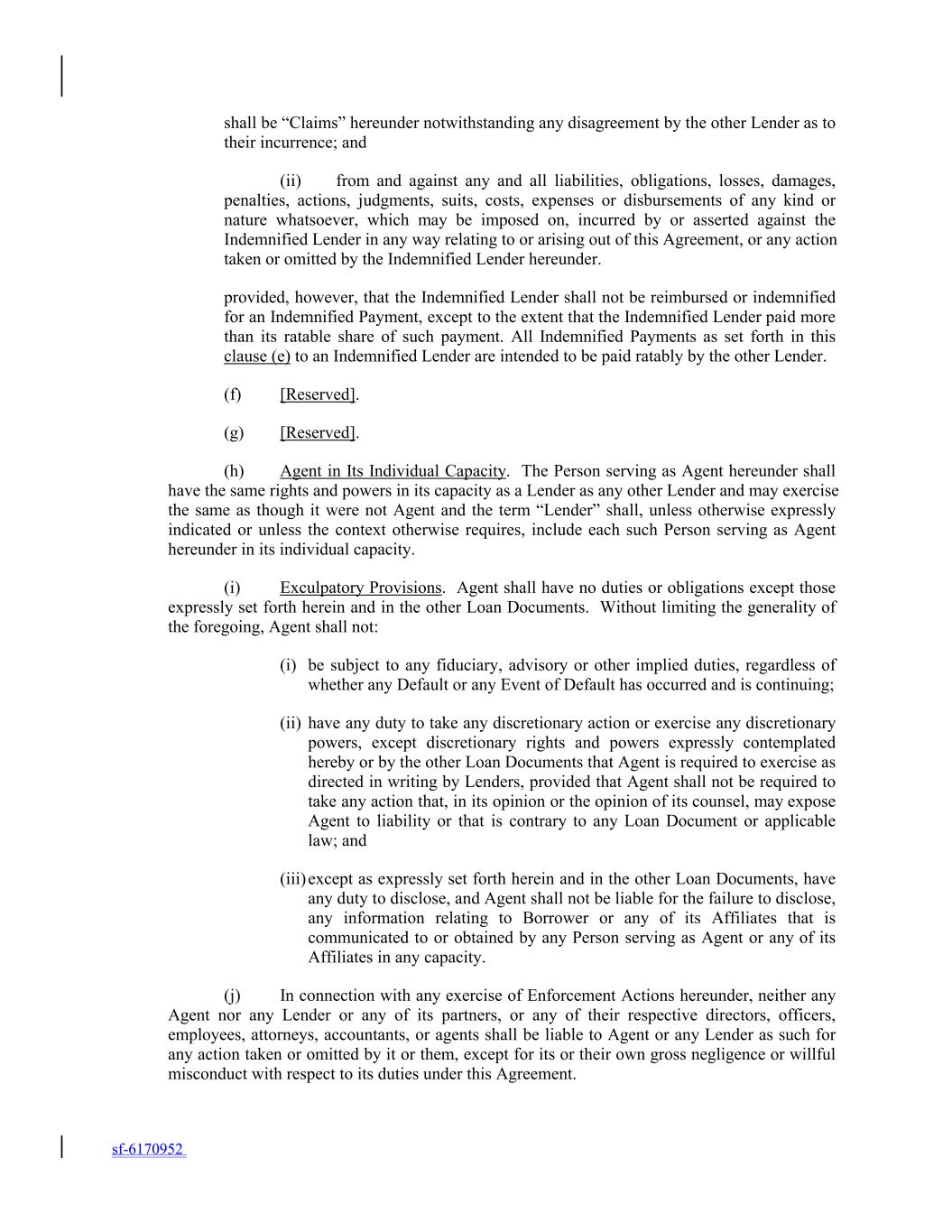 shall be “Claims” hereunder notwithstanding any disagreement by the other Lender as to their incurrence; and

(ii) from and against any and all liabilities, obligations, losses, damages, penalties, actions, judgments, suits, costs, expenses or disbursements of any kind or nature whatsoever, which may be imposed on, incurred by or asserted against the Indemnified Lender in any way relating to or arising out of this Agreement, or any action taken or omitted by the Indemnified Lender hereunder.

provided, however, that the Indemnified Lender shall not be reimbursed or indemnified for an Indemnified Payment, except to the extent that the Indemnified Lender paid more than its ratable share of such payment. All Indemnified Payments as set forth in this clause (e) to an Indemnified Lender are intended to be paid ratably by the other Lender.

(f) [Reserved].

(g) [Reserved].

(h) Agent in Its Individual Capacity. The Person serving as Agent hereunder shall have the same rights and powers in its capacity as a Lender as any other Lender and may exercise the same as though it were not Agent and the term “Lender” shall, unless otherwise expressly indicated or unless the context otherwise requires, include each such Person serving as Agent hereunder in its individual capacity.

(i) Exculpatory Provisions. Agent shall have no duties or obligations except those expressly set forth herein and in the other Loan Documents. Without limiting the generality of the foregoing, Agent shall not:

(i) be subject to any fiduciary, advisory or other implied duties, regardless of whether any Default or any Event of Default has occurred and is continuing;

(ii) have any duty to take any discretionary action or exercise any discretionary powers, except discretionary rights and powers expressly contemplated hereby or by the other Loan Documents that Agent is required to exercise as directed in writing by Lenders, provided that Agent shall not be required to take any action that, in its opinion or the opinion of its counsel, may expose Agent to liability or that is contrary to any Loan Document or applicable law; and

(iii) except as expressly set forth herein and in the other Loan Documents, have any duty to disclose, and Agent shall not be liable for the failure to disclose, any information relating to Borrower or any of its Affiliates that is communicated to or obtained by any Person serving as Agent or any of its Affiliates in any capacity.

(j) In connection with any exercise of Enforcement Actions hereunder, neither any Agent nor any Lender or any of its partners, or any of their respective directors, officers, employees, attorneys, accountants, or agents shall be liable to Agent or any Lender as such for any action taken or omitted by it or them, except for its or their own gross negligence or willful misconduct with respect to its duties under this Agreement.

sf-6170952